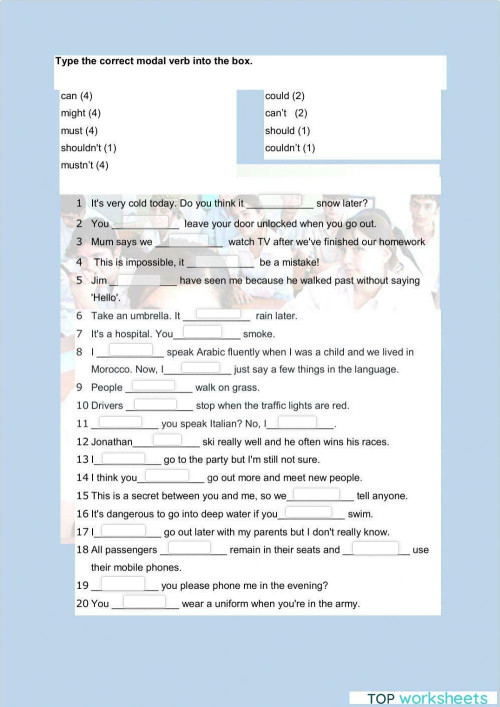 Type the correct modal verb into the box.

can (4)
might (4)
must (4)
shouldn't (1)
mustn't (4)

could (2)
can't (2)
should (1)
couldn't (1)

1 It's very cold today. Do you think it ____________ snow later?
2 You ____________ leave your door unlocked when you go out.
3 Mum says we ____________ watch TV after we've finished our homework
4 This is impossible, it ____________ be a mistake!
5 Jim ____________ have seen me because he walked past without saying 'Hello'.
6 Take an umbrella. It ____________ rain later.
7 It's a hospital. You____________ smoke.
8 I ____________ speak Arabic fluently when I was a child and we lived in Morocco. Now, I____________ just say a few things in the language.
9 People ____________ walk on grass.
10 Drivers ____________ stop when the traffic lights are red.
11 ____________ you speak Italian? No, I____________.
12 Jonathan____________ ski really well and he often wins his races.
13 I____________ go to the party but I'm still not sure.
14 I think you____________ go out more and meet new people.
15 This is a secret between you and me, so we____________ tell anyone.
16 It's dangerous to go into deep water if you____________ swim.
17 I____________ go out later with my parents but I don't really know.
18 All passengers ____________ remain in their seats and ____________ use their mobile phones.
19 ____________ you please phone me in the evening?
20 You ____________ wear a uniform when you're in the army.

TOP worksheets